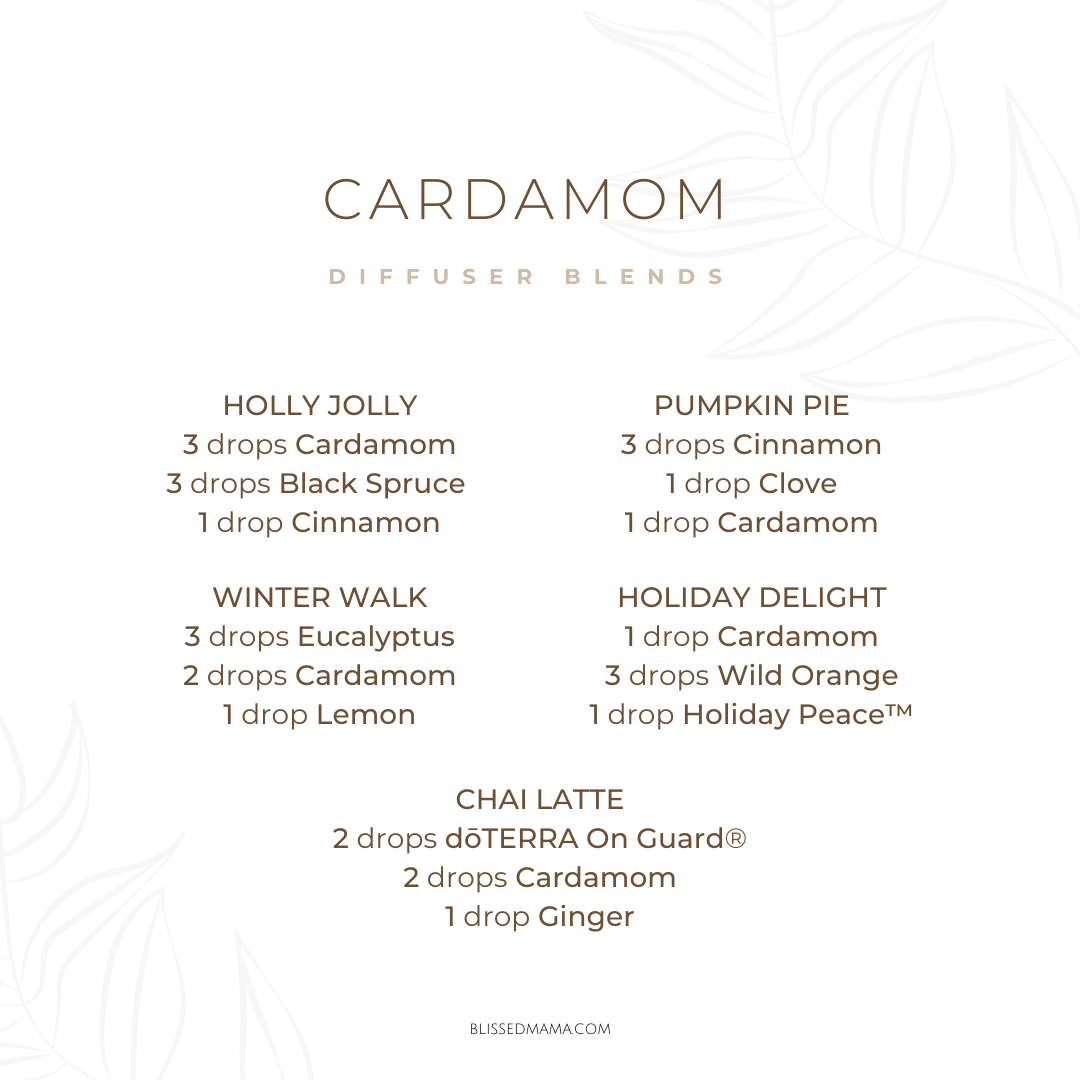 CARDAMOM

DIFFUSER BLENDS

HOLLY JOLLY
3 drops Cardamom
3 drops Black Spruce
1 drop Cinnamon

WINTER WALK
3 drops Eucalyptus
2 drops Cardamom
1 drop Lemon

PUMPKIN PIE
3 drops Cinnamon
1 drop Clove
1 drop Cardamom

HOLIDAY DELIGHT
1 drop Cardamom
3 drops Wild Orange
1 drop Holiday Peace™

CHAI LATTE
2 drops dōTERRA On Guard®
2 drops Cardamom
1 drop Ginger

BLISSEDMAMA.COM